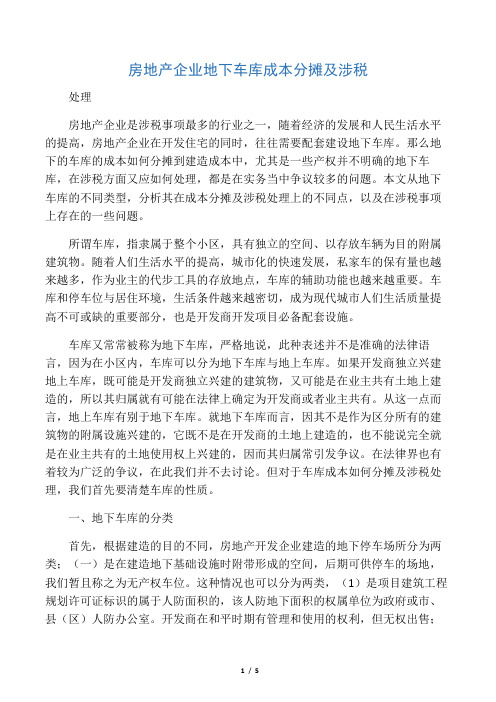 房地产企业地下车库成本分摊及涉税

处理

房地产企业是涉税事项最多的行业之一，随着经济的发展和人民生活水平的提高，房地产企业在开发住宅的同时，往往需要配套建设地下车库。那么地下的车库的成本如何分摊到建造成本中，尤其是一些产权并不明确的地下车库，在涉税方面又应如何处理，都是在实务当中争议较多的问题。本文从地下车库的不同类型，分析其在成本分摊及涉税处理上的不同点，以及在涉税事项上存在的一些问题。

所谓车库，指隶属于整个小区，具有独立的空间、以存放车辆为目的附属建筑物。随着人们生活水平的提高，城市化的快速发展，私家车的保有量也越来越多，作为业主的代步工具的存放地点，车库的辅助功能也越来越重要。车库和停车位与居住环境，生活条件越来越密切，成为现代城市人们生活质量提高不可或缺的重要部分，也是开发商开发项目必备配套设施。

车库又常常被称为地下车库，严格地说，此种表述并不是准确的法律语言，因为在小区内，车库可以分为地下车库与地上车库。如果开发商独立兴建地上车库，既可能是开发商独立兴建的建筑物，又可能是在业主共有土地上建造的，所以其归属就有可能在法律上确定为开发商或者业主共有。从这一点而言，地上车库有别于地下车库。就地下车库而言，因其不是作为区分所有的建筑物的附属设施兴建的，它既不是在开发商的土地上建造的，也不能说完全就是在业主共有的土地使用权上兴建的，因而其归属常引发争议。在法律界也有着较为广泛的争议，在此我们并不去讨论。但对于车库成本如何分摊及涉税处理，我们首先要清楚车库的性质。

一、地下车库的分类

首先，根据建造的目的不同，房地产开发企业建造的地下停车场所分为两类：（一）是在建造地下基础设施时附带形成的空间，后期可供停车的场地，我们暂且称之为无产权车位。这种情况也可以分为两类，（1）是项目建筑工程规划许可证标识的属于人防面积的，该人防地下面积的权属单位为政府或市、县（区）人防办公室。开发商在和平时期有管理和使用的权利，但无权出售；

1 / 5